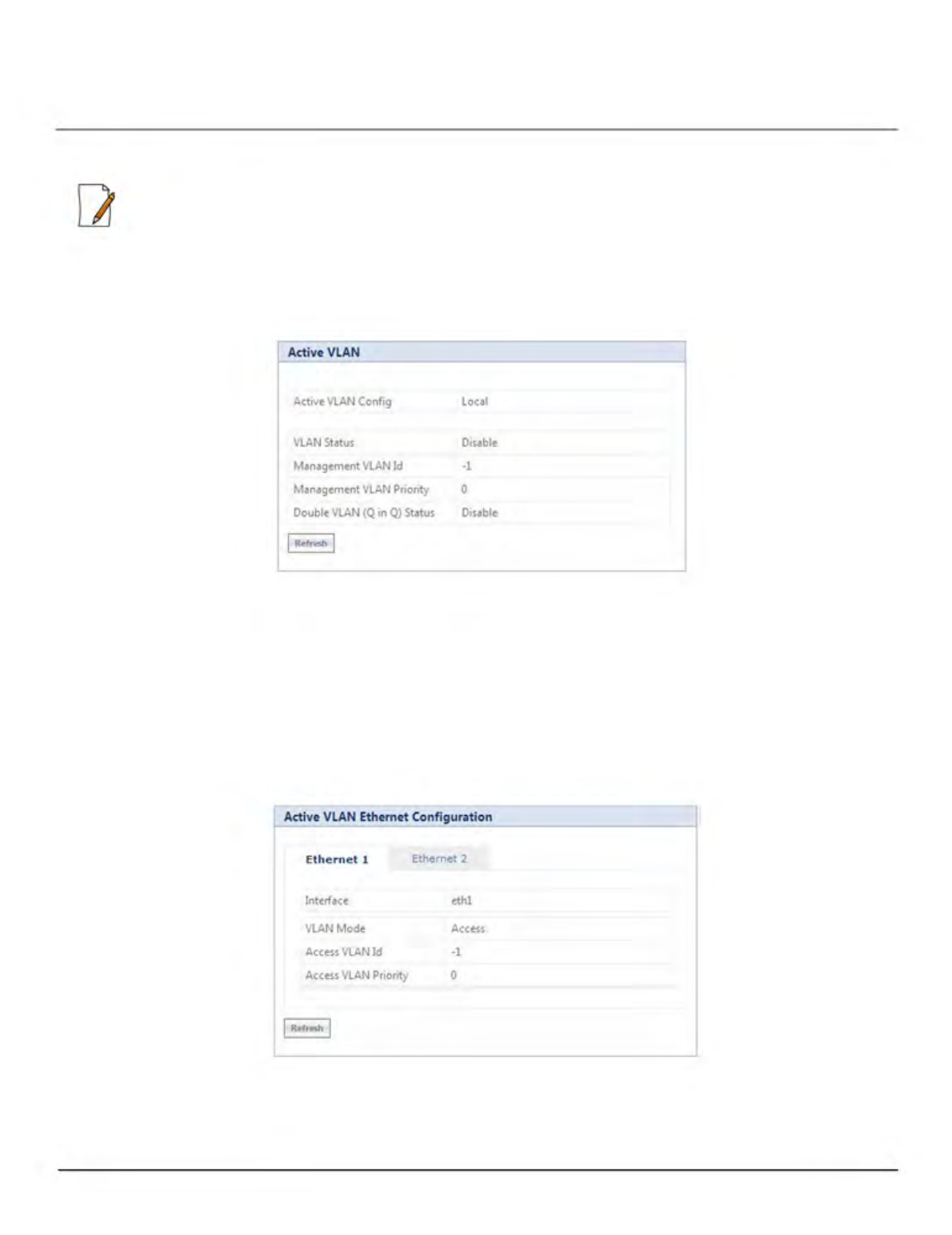 Active VLAN

| Active VLAN Config | Local |
|---|---|
| VLAN Status | Disable |
| Management VLAN Id | -1 |
| Management VLAN Priority | 0 |
| Double VLAN (Q in Q) Status | Disable |

Refresh

Active VLAN Ethernet Configuration

Ethernet 1 Ethernet 2

| Interface | eth1 |
|---|---|
| VLAN Mode | Access |
| Access VLAN Id | -1 |
| Access VLAN Priority | 0 |

Refresh